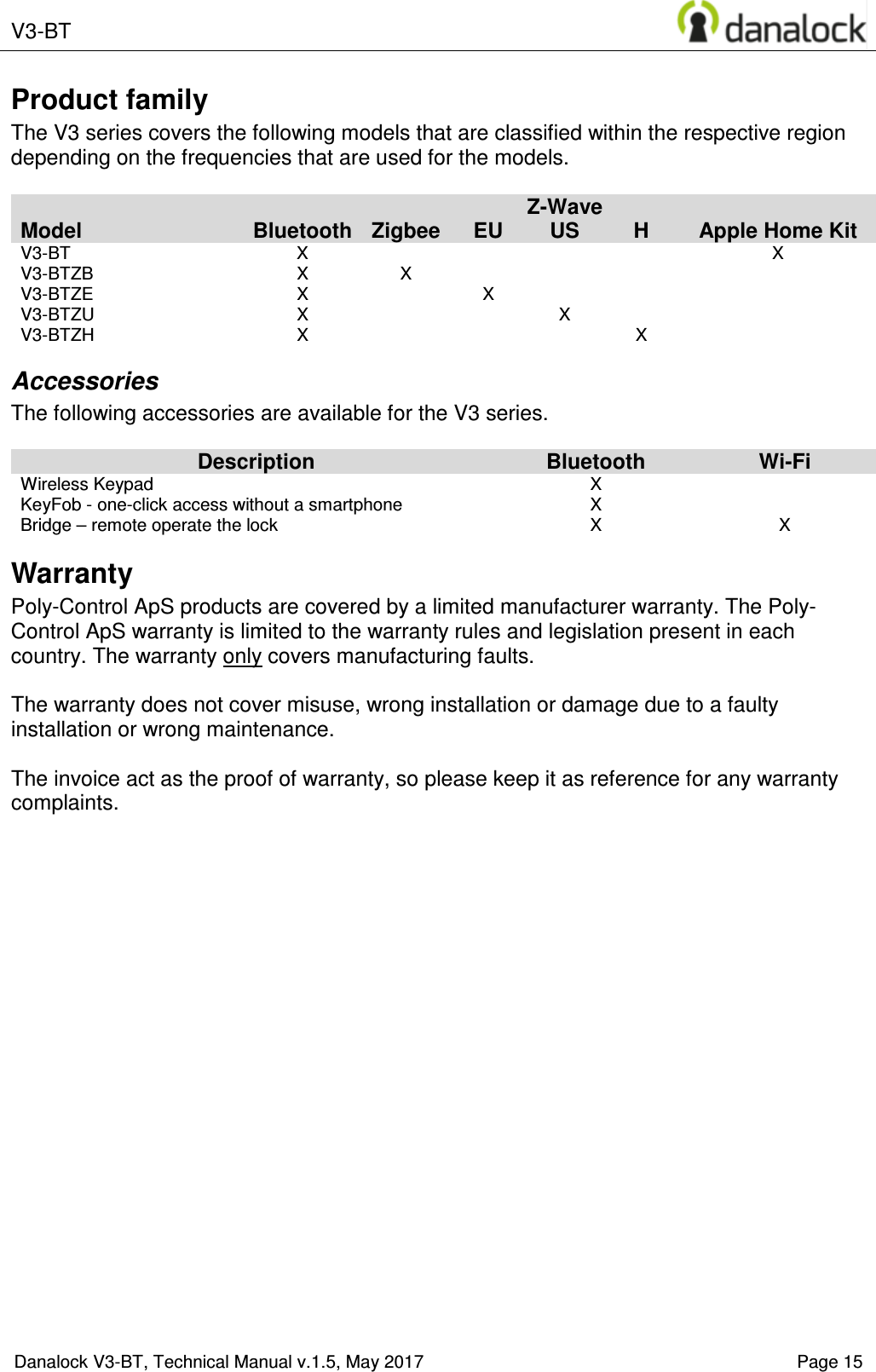 V3-BT

danalock

Product family

The V3 series covers the following models that are classified within the respective region depending on the frequencies that are used for the models.

| Model | Bluetooth | Zigbee | Z-Wave EU | Z-Wave US | Z-Wave H | Apple Home Kit |
|---|---|---|---|---|---|---|
| V3-BT | X | | | | | X |
| V3-BTZB | X | X | | | | |
| V3-BTZE | X | | X | | | |
| V3-BTZU | X | | | X | | |
| V3-BTZH | X | | | | X | |

Accessories

The following accessories are available for the V3 series.

| Description | Bluetooth | Wi-Fi |
|---|---|---|
| Wireless Keypad | X | |
| KeyFob - one-click access without a smartphone | X | |
| Bridge – remote operate the lock | X | X |

Warranty

Poly-Control ApS products are covered by a limited manufacturer warranty. The Poly-Control ApS warranty is limited to the warranty rules and legislation present in each country. The warranty only covers manufacturing faults.

The warranty does not cover misuse, wrong installation or damage due to a faulty installation or wrong maintenance.

The invoice act as the proof of warranty, so please keep it as reference for any warranty complaints.

Danalock V3-BT, Technical Manual v.1.5, May 2017 Page 15